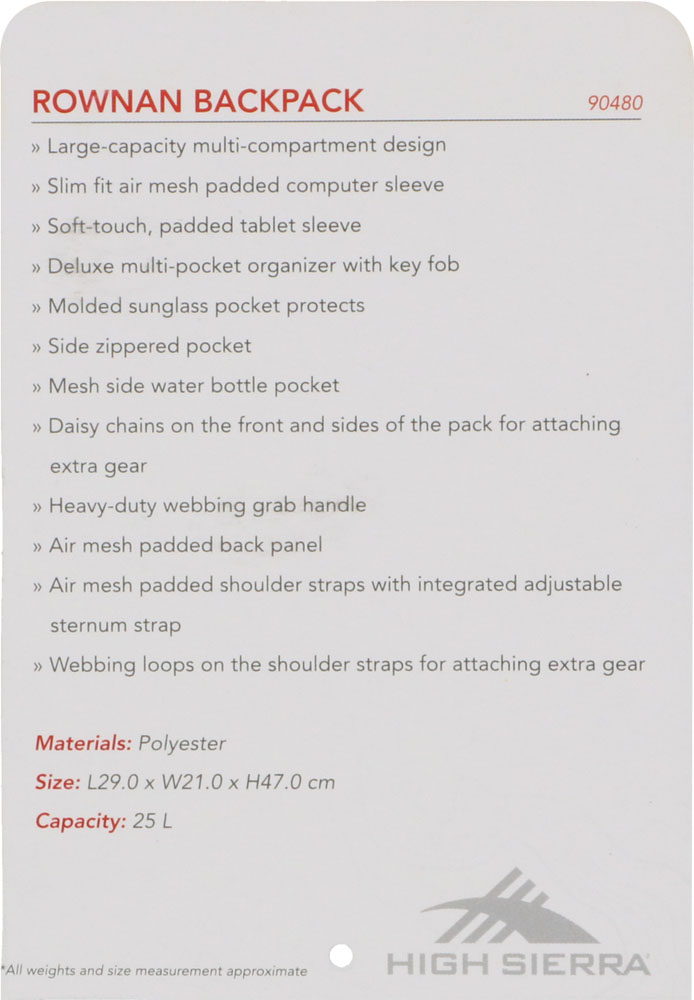 ROWNAN BACKPACK 90480

» Large-capacity multi-compartment design
» Slim fit air mesh padded computer sleeve
» Soft-touch, padded tablet sleeve
» Deluxe multi-pocket organizer with key fob
» Molded sunglass pocket protects
» Side zippered pocket
» Mesh side water bottle pocket
» Daisy chains on the front and sides of the pack for attaching extra gear
» Heavy-duty webbing grab handle
» Air mesh padded back panel
» Air mesh padded shoulder straps with integrated adjustable sternum strap
» Webbing loops on the shoulder straps for attaching extra gear

Materials: Polyester
Size: L29.0 x W21.0 x H47.0 cm
Capacity: 25 L

*All weights and size measurement approximate

HIGH SIERRA